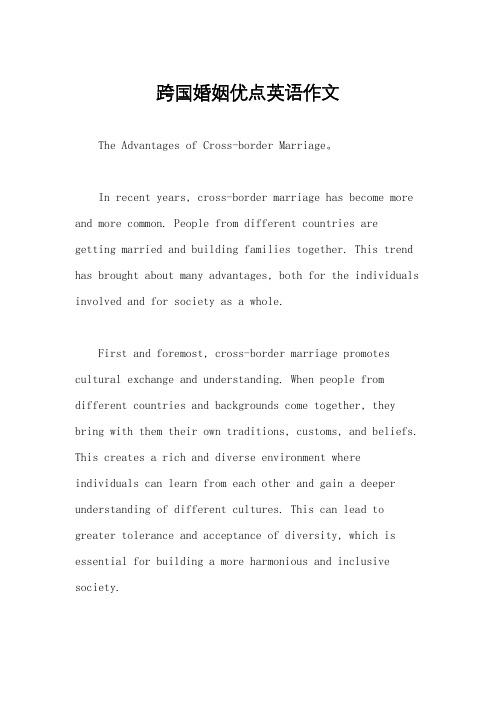 跨国婚姻优点英语作文

The Advantages of Cross-border Marriage。

In recent years, cross-border marriage has become more and more common. People from different countries are getting married and building families together. This trend has brought about many advantages, both for the individuals involved and for society as a whole.

First and foremost, cross-border marriage promotes cultural exchange and understanding. When people from different countries and backgrounds come together, they bring with them their own traditions, customs, and beliefs. This creates a rich and diverse environment where individuals can learn from each other and gain a deeper understanding of different cultures. This can lead to greater tolerance and acceptance of diversity, which is essential for building a more harmonious and inclusive society.